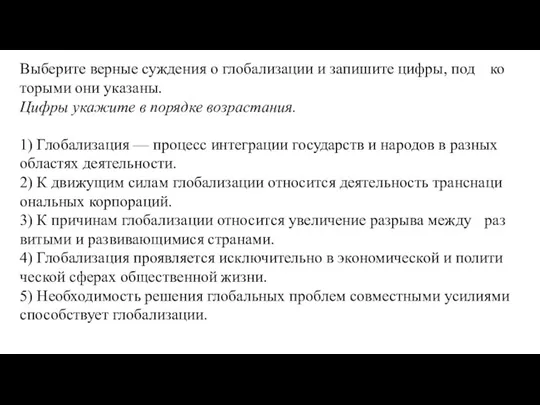 Выберите верные суждения о глобализации и запишите цифры, под ко торыми они указаны.
Цифры укажите в порядке возрастания.

1) Глобализация — процесс интеграции государств и народов в разных областях деятельности.
2) К движущим силам глобализации относится деятельность транснаци ональных корпораций.
3) К причинам глобализации относится увеличение разрыва между раз витыми и развивающимися странами.
4) Глобализация проявляется исключительно в экономической и полити ческой сферах общественной жизни.
5) Необходимость решения глобальных проблем совместными усилиями способствует глобализации.